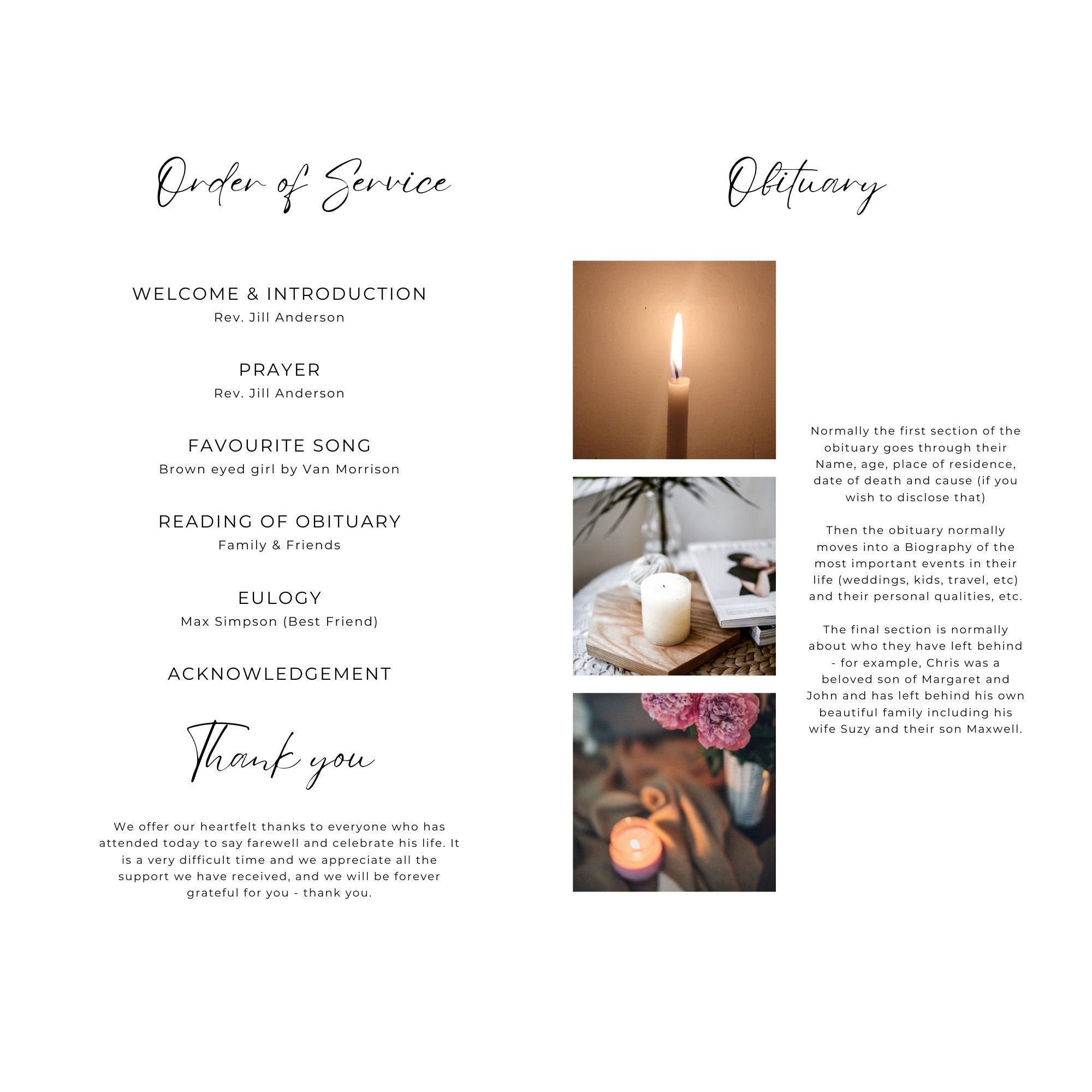 Order of Service

WELCOME & INTRODUCTION
Rev. Jill Anderson

PRAYER
Rev. Jill Anderson

FAVOURITE SONG
Brown eyed girl by Van Morrison

READING OF OBITUARY
Family & Friends

EULOGY
Max Simpson (Best Friend)

ACKNOWLEDGEMENT

Thank you

We offer our heartfelt thanks to everyone who has attended today to say farewell and celebrate his life. It is a very difficult time and we appreciate all the support we have received, and we will be forever grateful for you - thank you.

Obituary

Normally the first section of the obituary goes through their Name, age, place of residence, date of death and cause (if you wish to disclose that)

Then the obituary normally moves into a Biography of the most important events in their life (weddings, kids, travel, etc) and their personal qualities, etc.

The final section is normally about who they have left behind - for example, Chris was a beloved son of Margaret and John and has left behind his own beautiful family including his wife Suzy and their son Maxwell.